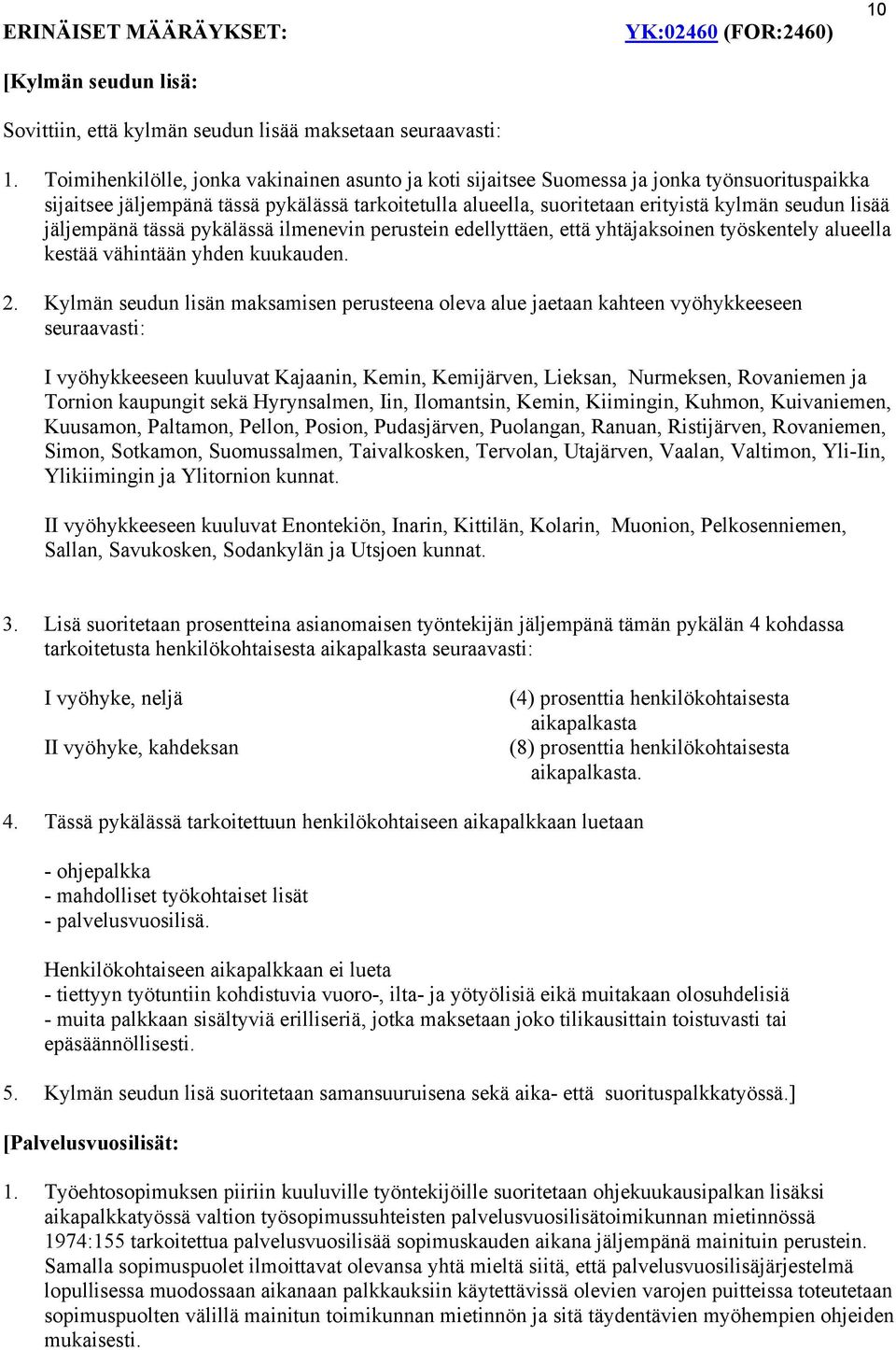 10

ERINÄISET MÄÄRÄYKSET: YK:02460 (FOR:2460)

[Kylmän seudun lisä:

Sovittiin, että kylmän seudun lisää maksetaan seuraavasti:

1. Toimihenkilölle, jonka vakinainen asunto ja koti sijaitsee Suomessa ja jonka työnsuorituspaikka sijaitsee jäljempänä tässä pykälässä tarkoitetulla alueella, suoritetaan erityistä kylmän seudun lisää jäljempänä tässä pykälässä ilmenevin perustein edellyttäen, että yhtäjaksoinen työskentely alueella kestää vähintään yhden kuukauden.

2. Kylmän seudun lisän maksamisen perusteena oleva alue jaetaan kahteen vyöhykkeeseen seuraavasti:

I vyöhykkeeseen kuuluvat Kajaanin, Kemin, Kemijärven, Lieksan, Nurmeksen, Rovaniemen ja Tornion kaupungit sekä Hyrynsalmen, Iin, Ilomantsin, Kemin, Kiimingin, Kuhmon, Kuivaniemen, Kuusamon, Paltamon, Pellon, Posion, Pudasjärven, Puolangan, Ranuan, Ristijärven, Rovaniemen, Simon, Sotkamon, Suomussalmen, Taivalkosken, Tervolan, Utajärven, Vaalan, Valtimon, Yli-Iin, Ylikiimingin ja Ylitornion kunnat.

II vyöhykkeeseen kuuluvat Enontekiön, Inarin, Kittilän, Kolarin, Muonion, Pelkosenniemen, Sallan, Savukosken, Sodankylän ja Utsjoen kunnat.

3. Lisä suoritetaan prosentteina asianomaisen työntekijän jäljempänä tämän pykälän 4 kohdassa tarkoitetusta henkilökohtaisesta aikapalkasta seuraavasti:

I vyöhyke, neljä (4) prosenttia henkilökohtaisesta aikapalkasta
II vyöhyke, kahdeksan (8) prosenttia henkilökohtaisesta aikapalkasta.

4. Tässä pykälässä tarkoitettuun henkilökohtaiseen aikapalkkaan luetaan

- ohjepalkka
- mahdolliset työkohtaiset lisät
- palvelusvuosilisä.

Henkilökohtaiseen aikapalkkaan ei lueta
- tiettyyn työtuntiin kohdistuvia vuoro-, ilta- ja yötyölisiä eikä muitakaan olosuhdelisiä
- muita palkkaan sisältyviä erilliseriä, jotka maksetaan joko tilikausittain toistuvasti tai epäsäännöllisesti.

5. Kylmän seudun lisä suoritetaan samansuuruisena sekä aika- että suorituspalkkatyössä.]

[Palvelusvuosilisät:

1. Työehtosopimuksen piiriin kuuluville työntekijöille suoritetaan ohjekuukausipalkan lisäksi aikapalkkatyössä valtion työsopimussuhteisten palvelusvuosilisätoimikunnan mietinnössä 1974:155 tarkoitettua palvelusvuosilisää sopimuskauden aikana jäljempänä mainituin perustein. Samalla sopimuspuolet ilmoittavat olevansa yhtä mieltä siitä, että palvelusvuosilisäjärjestelmä lopullisessa muodossaan aikanaan palkkauksiin käytettävissä olevien varojen puitteissa toteutetaan sopimuspuolten välillä mainitun toimikunnan mietinnön ja sitä täydentävien myöhempien ohjeiden mukaisesti.